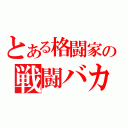 とある格闘家の
戦闘バカ